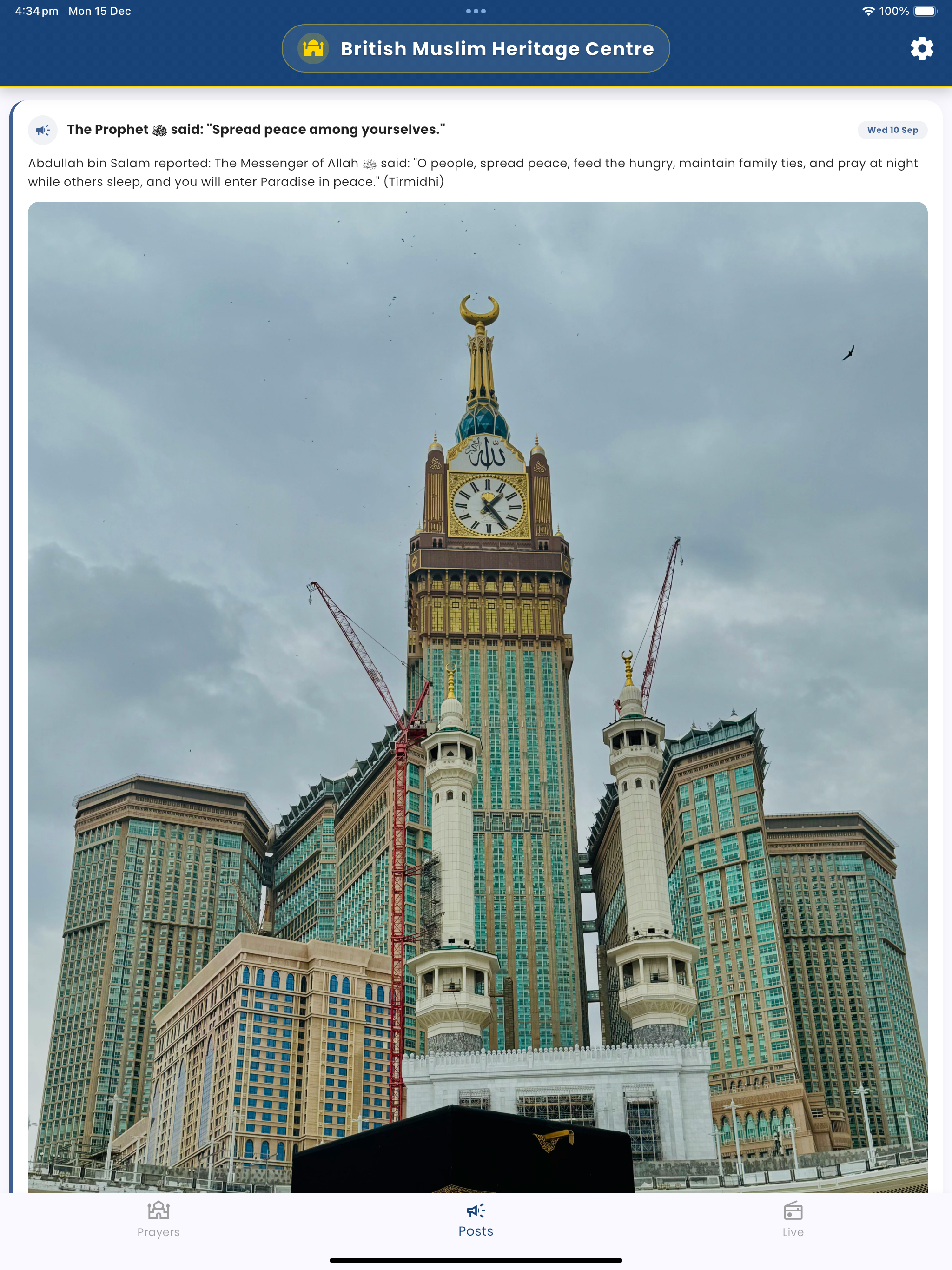 4:34 pm Mon 15 Dec

100%

British Muslim Heritage Centre

The Prophet ﷺ said: "Spread peace among yourselves."

Wed 10 Sep

Abdullah bin Salam reported: The Messenger of Allah ﷺ said: "O people, spread peace, feed the hungry, maintain family ties, and pray at night while others sleep, and you will enter Paradise in peace." (Tirmidhi)

الله

Prayers

Posts

Live